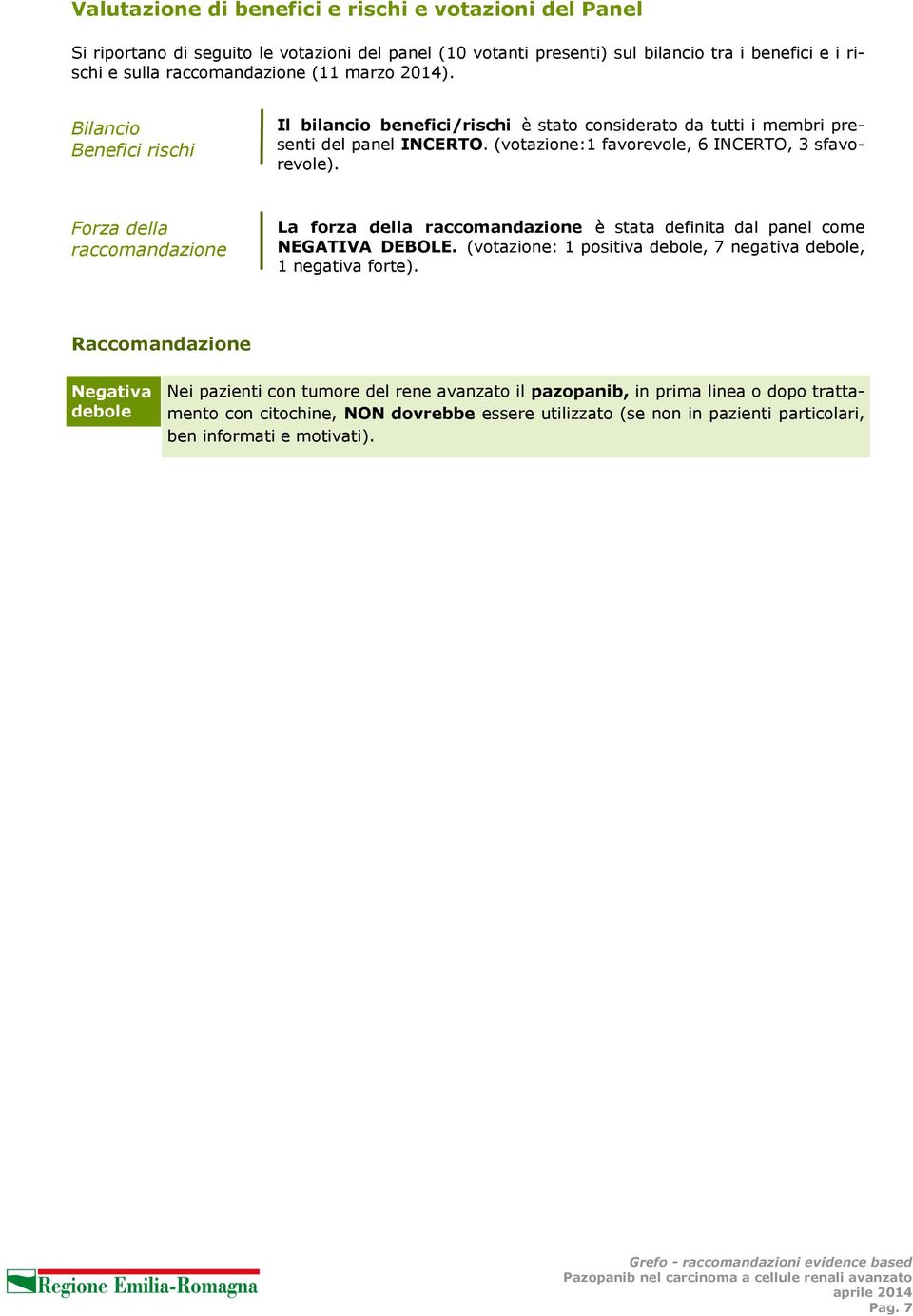 Valutazione di benefici e rischi e votazioni del Panel

Si riportano di seguito le votazioni del panel (10 votanti presenti) sul bilancio tra i benefici e i rischi e sulla raccomandazione (11 marzo 2014).

Bilancio Benefici rischi

Il bilancio benefici/rischi è stato considerato da tutti i membri presenti del panel INCERTO. (votazione:1 favorevole, 6 INCERTO, 3 sfavorevole).

Forza della raccomandazione

La forza della raccomandazione è stata definita dal panel come NEGATIVA DEBOLE. (votazione: 1 positiva debole, 7 negativa debole, 1 negativa forte).

Raccomandazione

Negativa debole

Nei pazienti con tumore del rene avanzato il pazopanib, in prima linea o dopo trattamento con citochine, NON dovrebbe essere utilizzato (se non in pazienti particolari, ben informati e motivati).

Regione Emilia-Romagna

Grefo - raccomandazioni evidence based
Pazopanib nel carcinoma a cellule renali avanzato
aprile 2014
Pag. 7